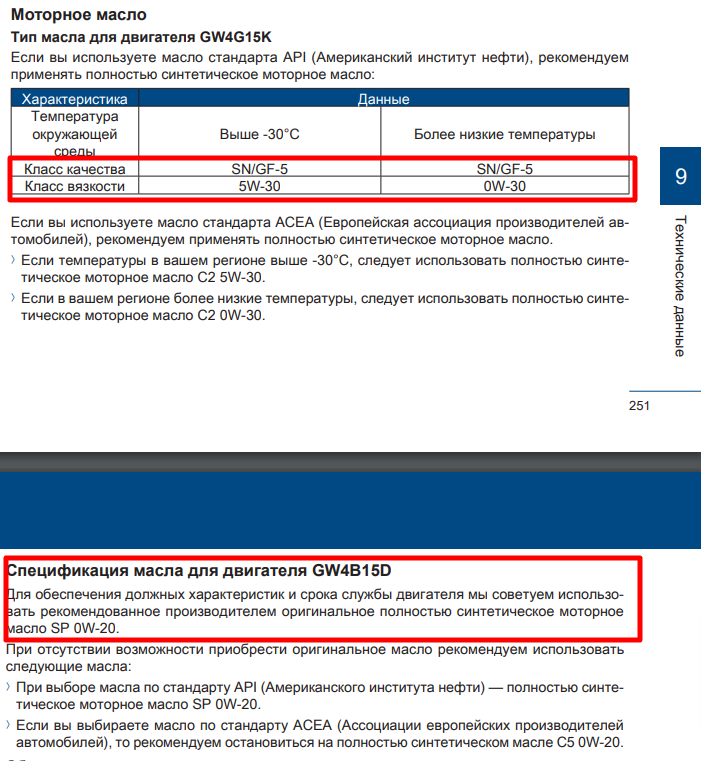 Моторное масло

Тип масла для двигателя GW4G15K

Если вы используете масло стандарта API (Американский институт нефти), рекомендуем применять полностью синтетическое моторное масло:

| Характеристика | Данные | |
|---|---|---|
| Температура окружающей среды | Выше -30°C | Более низкие температуры |
| Класс качества | SN/GF-5 | SN/GF-5 |
| Класс вязкости | 5W-30 | 0W-30 |

Если вы используете масло стандарта ACEA (Европейская ассоциация производителей автомобилей), рекомендуем применять полностью синтетическое моторное масло.

› Если температуры в вашем регионе выше -30°C, следует использовать полностью синтетическое моторное масло C2 5W-30.

› Если в вашем регионе более низкие температуры, следует использовать полностью синтетическое моторное масло C2 0W-30.

9

Технические данные

251

Спецификация масла для двигателя GW4B15D

Для обеспечения должных характеристик и срока службы двигателя мы советуем использовать рекомендованное производителем оригинальное полностью синтетическое моторное масло SP 0W-20.

При отсутствии возможности приобрести оригинальное масло рекомендуем использовать следующие масла:

› При выборе масла по стандарту API (Американского института нефти) — полностью синтетическое моторное масло SP 0W-20.

› Если вы выбираете масло по стандарту ACEA (Ассоциации европейских производителей автомобилей), то рекомендуем остановиться на полностью синтетическом масле C5 0W-20.